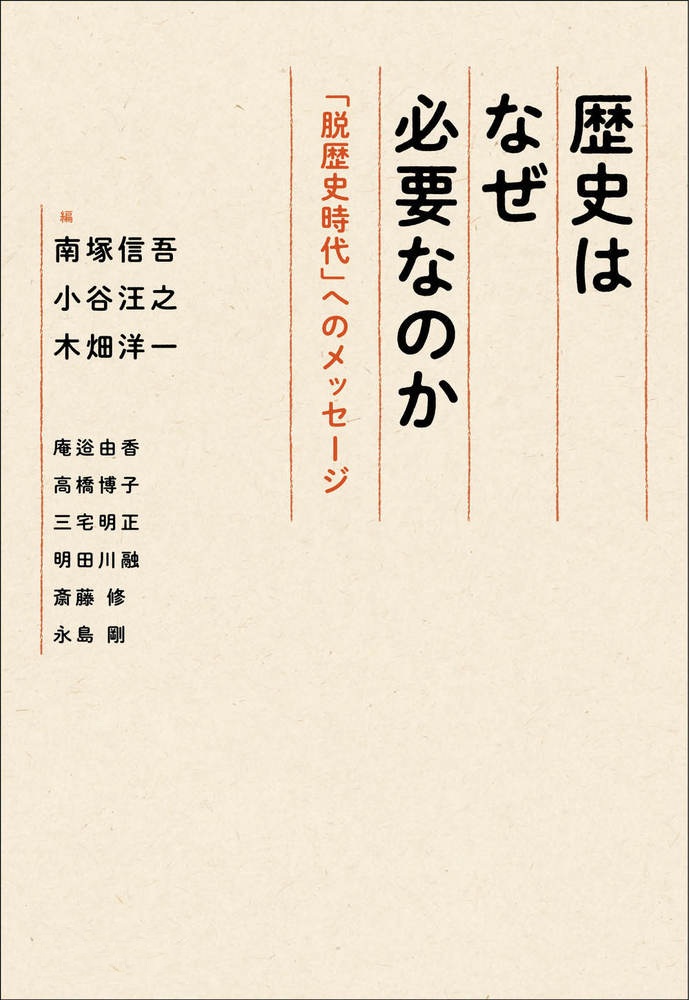 歴史は
なぜ
必要なのか

「脱歴史時代」へのメッセージ

編
南塚信吾
小谷汪之
木畑洋一

庵逧由香
高橋博子
三宅明正
明田川融
斎藤 修
永島 剛